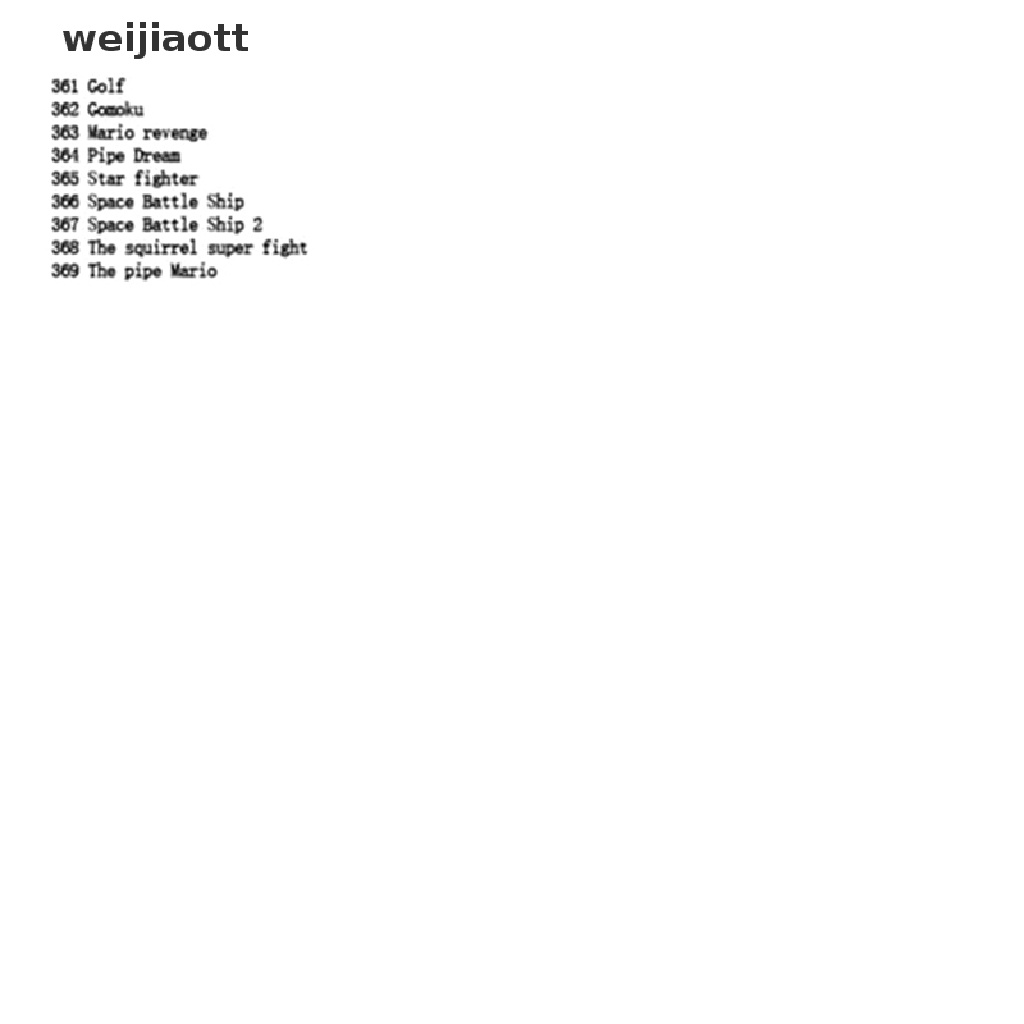 weijiaott

361 Golf
362 Gomoku
363 Mario revenge
364 Pipe Dream
365 Star fighter
366 Space Battle Ship
367 Space Battle Ship 2
368 The squirrel super fight
369 The pipe Mario